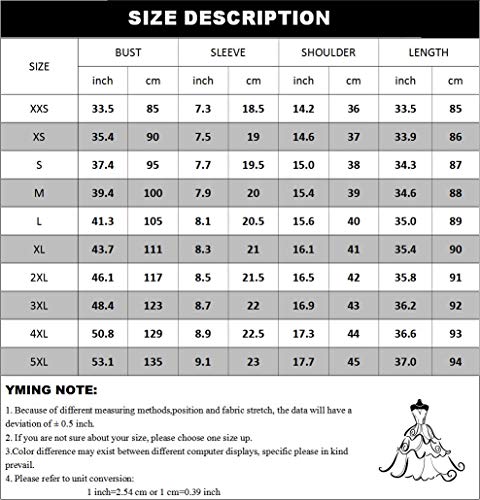 SIZE DESCRIPTION

| SIZE | BUST inch | BUST cm | SLEEVE inch | SLEEVE cm | SHOULDER inch | SHOULDER cm | LENGTH inch | LENGTH cm |
|---|---|---|---|---|---|---|---|---|
| XXS | 33.5 | 85 | 7.3 | 18.5 | 14.2 | 36 | 33.5 | 85 |
| XS | 35.4 | 90 | 7.5 | 19 | 14.6 | 37 | 33.9 | 86 |
| S | 37.4 | 95 | 7.7 | 19.5 | 15.0 | 38 | 34.3 | 87 |
| M | 39.4 | 100 | 7.9 | 20 | 15.4 | 39 | 34.6 | 88 |
| L | 41.3 | 105 | 8.1 | 20.5 | 15.6 | 40 | 35.0 | 89 |
| XL | 43.7 | 111 | 8.3 | 21 | 16.1 | 41 | 35.4 | 90 |
| 2XL | 46.1 | 117 | 8.5 | 21.5 | 16.5 | 42 | 35.8 | 91 |
| 3XL | 48.4 | 123 | 8.7 | 22 | 16.9 | 43 | 36.2 | 92 |
| 4XL | 50.8 | 129 | 8.9 | 22.5 | 17.3 | 44 | 36.6 | 93 |
| 5XL | 53.1 | 135 | 9.1 | 23 | 17.7 | 45 | 37.0 | 94 |

YMING NOTE:

1. Because of different measuring methods,position and fabric stretch, the data will have a deviation of ± 0.5 inch.
2. If you are not sure about your size, please choose one size up.
3.Color difference may exist between different computer displays, specific please in kind prevail.
4. Please refer to unit conversion:
1 inch=2.54 cm or 1 cm=0.39 inch